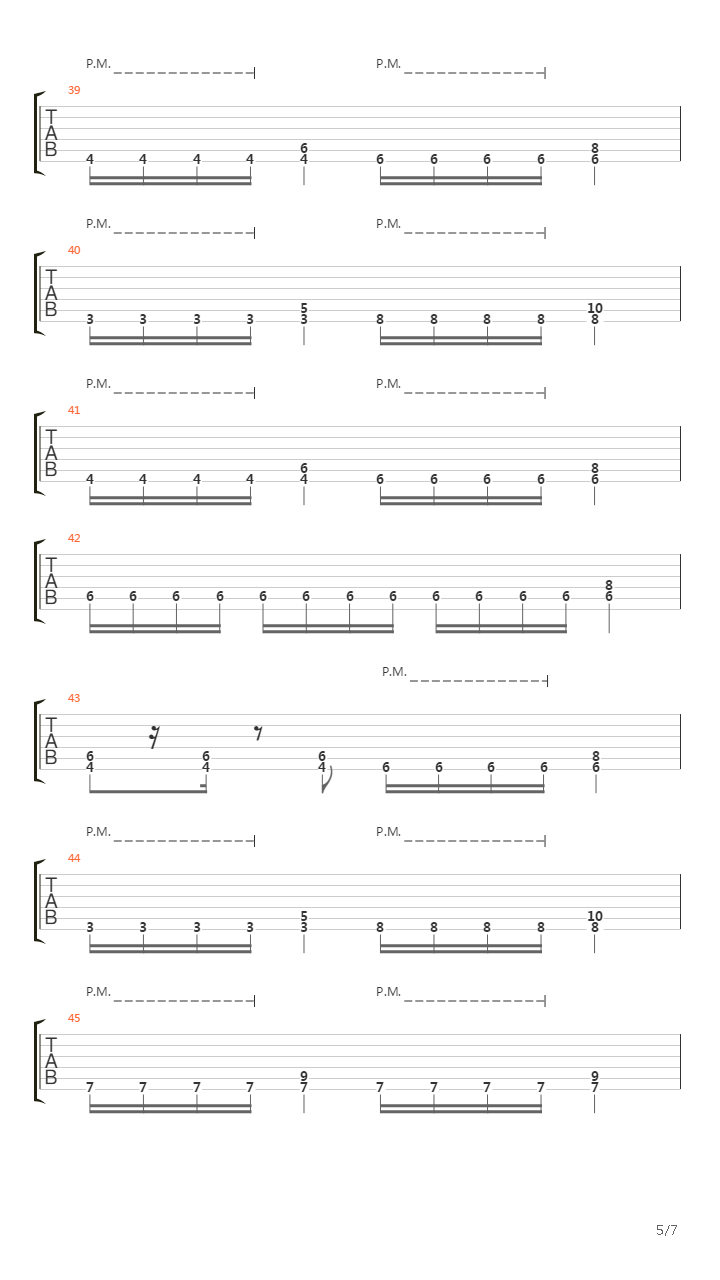 P.M. P.M.

39
T
A
B
4 4 4 4 6 4 6 6 6 6 8 6

P.M. P.M.

40
T
A
B
3 3 3 3 5 3 8 8 8 8 10 8

P.M. P.M.

41
T
A
B
4 4 4 4 6 4 6 6 6 6 8 6

42
T
A
B
6 6 6 6 6 6 6 6 6 6 6 6 8 6

P.M.

43
T
A
B
6 4 6 4 6 4 6 6 6 6 8 6

P.M. P.M.

44
T
A
B
3 3 3 3 5 3 8 8 8 8 10 8

P.M. P.M.

45
T
A
B
7 7 7 7 9 7 7 7 7 7 9 7

5/7